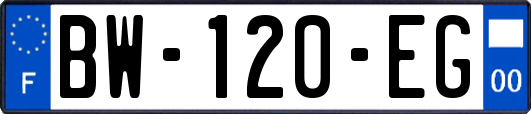 F
BW-120-EG
00